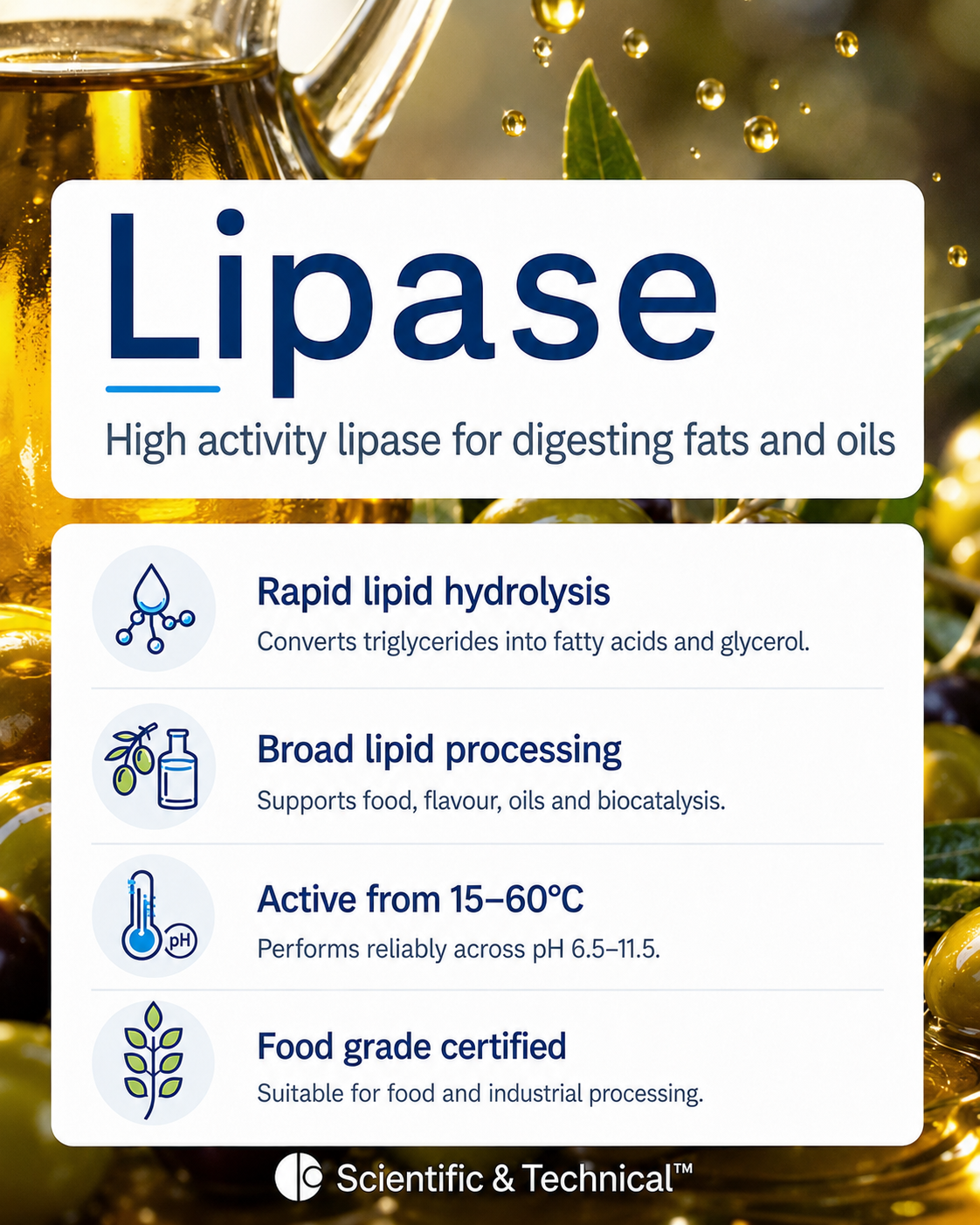 Lipase

High activity lipase for digesting fats and oils

Rapid lipid hydrolysis
Converts triglycerides into fatty acids and glycerol.

Broad lipid processing
Supports food, flavour, oils and biocatalysis.

pH
Active from 15–60°C
Performs reliably across pH 6.5–11.5.

Food grade certified
Suitable for food and industrial processing.

Scientific & Technical™